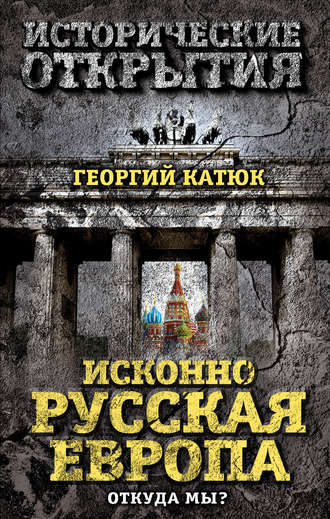 ИСТОРИЧЕСКИЕ ОТКРЫТИЯ

ГЕОРГИЙ КАТЮК

ИСКОННО РУССКАЯ ЕВРОПА

ОТКУДА МЫ?